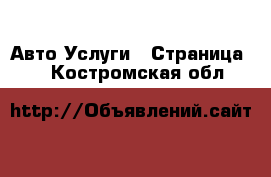 Авто Услуги   Страница
Костромская обл

http://Объявлений.сайт